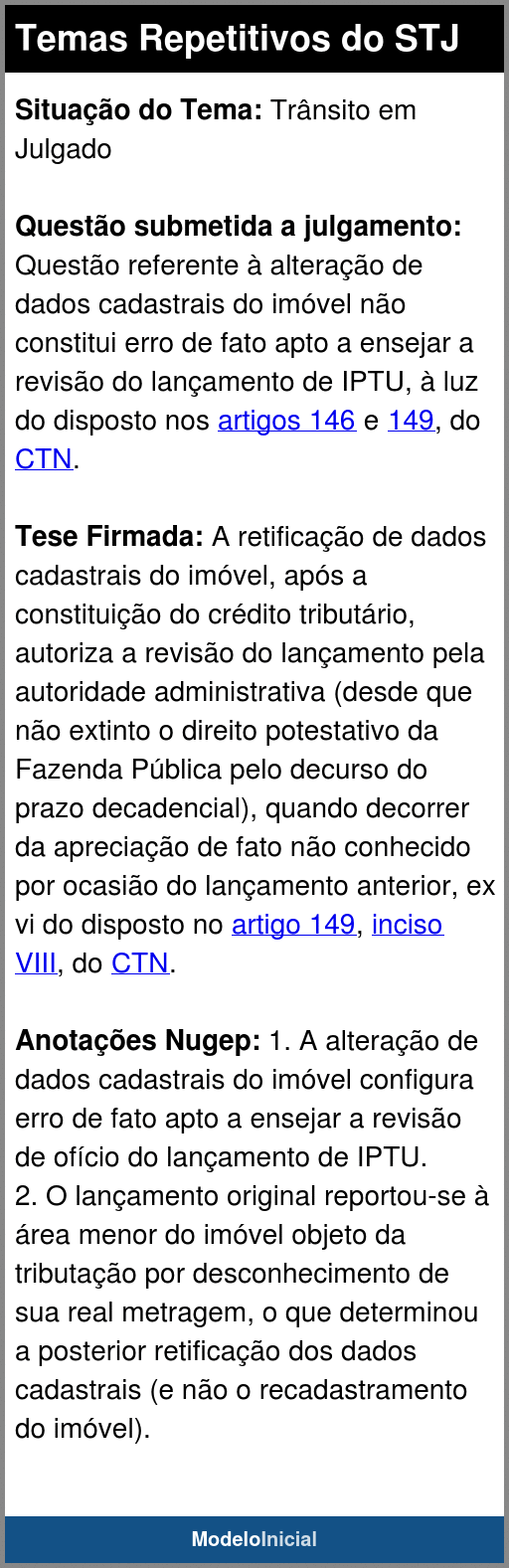 Temas Repetitivos do STJ

Situação do Tema: Trânsito em Julgado

Questão submetida a julgamento: Questão referente à alteração de dados cadastrais do imóvel não constitui erro de fato apto a ensejar a revisão do lançamento de IPTU, à luz do disposto nos artigos 146 e 149, do CTN.

Tese Firmada: A retificação de dados cadastrais do imóvel, após a constituição do crédito tributário, autoriza a revisão do lançamento pela autoridade administrativa (desde que não extinto o direito potestativo da Fazenda Pública pelo decurso do prazo decadencial), quando decorrer da apreciação de fato não conhecido por ocasião do lançamento anterior, ex vi do disposto no artigo 149, inciso VIII, do CTN.

Anotações Nugep: 1. A alteração de dados cadastrais do imóvel configura erro de fato apto a ensejar a revisão de ofício do lançamento de IPTU.
2. O lançamento original reportou-se à área menor do imóvel objeto da tributação por desconhecimento de sua real metragem, o que determinou a posterior retificação dos dados cadastrais (e não o recadastramento do imóvel).

ModeloInicial